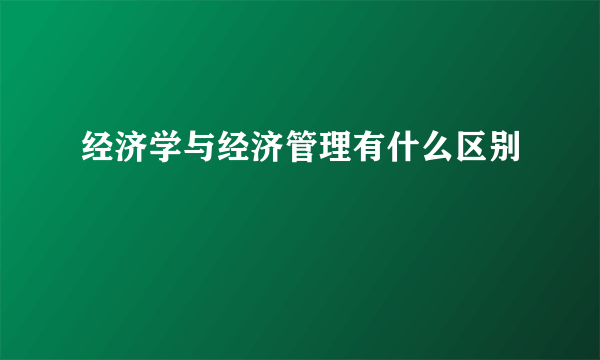 经济学与经济管理有什么区别